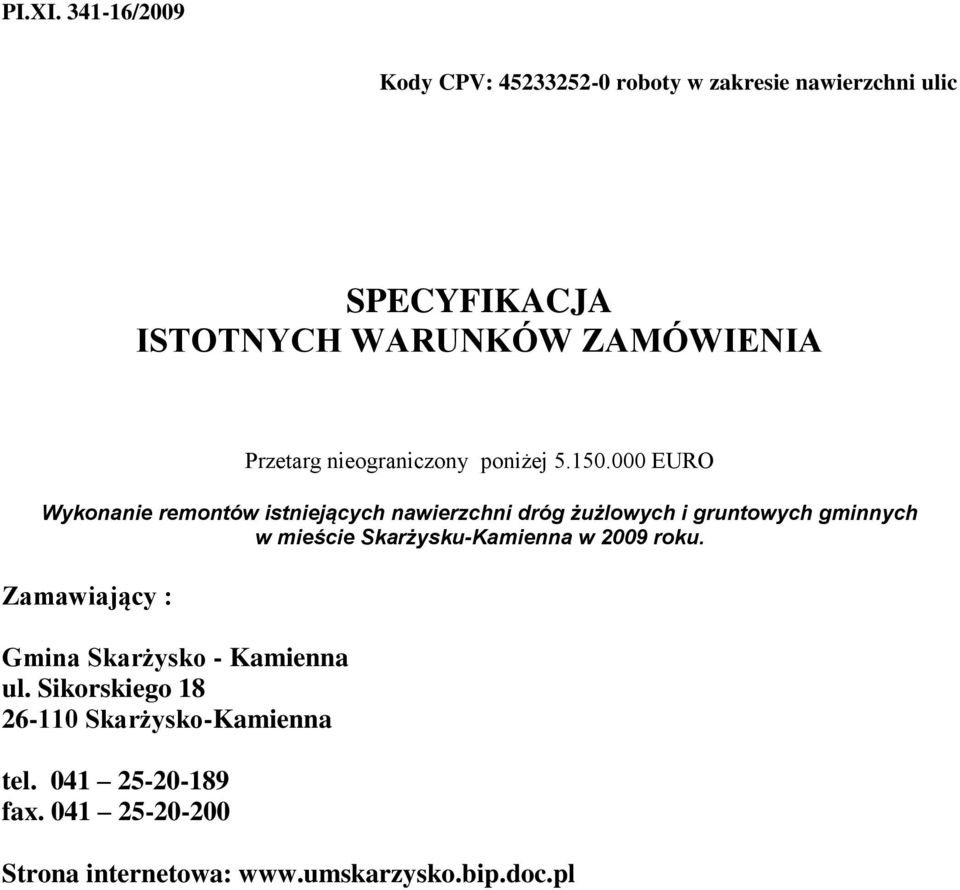 PI.XI. 341-16/2009

Kody CPV: 45233252-0 roboty w zakresie nawierzchni ulic

SPECYFIKACJA
ISTOTNYCH WARUNKÓW ZAMÓWIENIA

Przetarg nieograniczony poniżej 5.150.000 EURO

Wykonanie remontów istniejących nawierzchni dróg żużlowych i gruntowych gminnych w mieście Skarżysku-Kamienna w 2009 roku.

Zamawiający :

Gmina Skarżysko - Kamienna
ul. Sikorskiego 18
26-110 Skarżysko-Kamienna

tel. 041 – 25-20-189
fax. 041 – 25-20-200

Strona internetowa: www.umskarzysko.bip.doc.pl